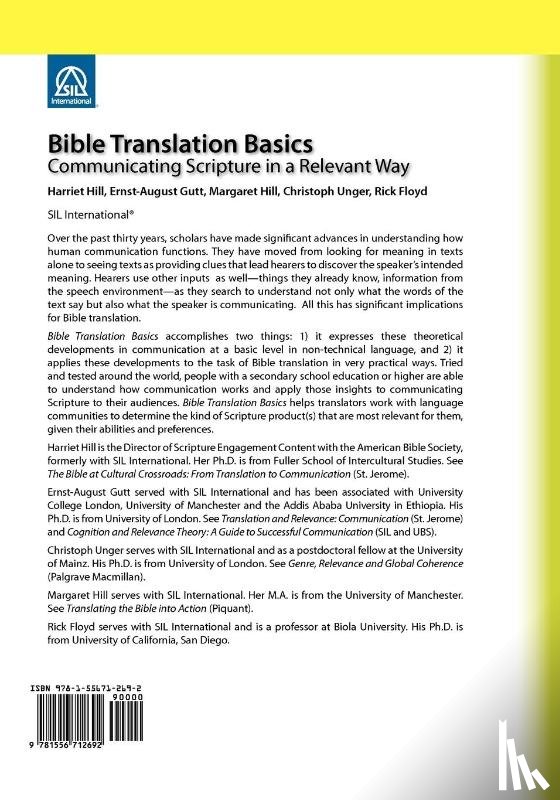 SIL International

Bible Translation Basics
Communicating Scripture in a Relevant Way

Harriet Hill, Ernst-August Gutt, Margaret Hill, Christoph Unger, Rick Floyd

SIL International®

Over the past thirty years, scholars have made significant advances in understanding how human communication functions. They have moved from looking for meaning in texts alone to seeing texts as providing clues that lead hearers to discover the speaker's intended meaning. Hearers use other inputs as well—things they already know, information from the speech environment—as they search to understand not only what the words of the text say but also what the speaker is communicating. All this has significant implications for Bible translation.

Bible Translation Basics accomplishes two things: 1) it expresses these theoretical developments in communication at a basic level in non-technical language, and 2) it applies these developments to the task of Bible translation in very practical ways. Tried and tested around the world, people with a secondary school education or higher are able to understand how communication works and apply those insights to communicating Scripture to their audiences. Bible Translation Basics helps translators work with language communities to determine the kind of Scripture product(s) that are most relevant for them, given their abilities and preferences.

Harriet Hill is the Director of Scripture Engagement Content with the American Bible Society, formerly with SIL International. Her Ph.D. is from Fuller School of Intercultural Studies. See The Bible at Cultural Crossroads: From Translation to Communication (St. Jerome).

Ernst-August Gutt served with SIL International and has been associated with University College London, University of Manchester and the Addis Ababa University in Ethiopia. His Ph.D. is from University of London. See Translation and Relevance: Communication (St. Jerome) and Cognition and Relevance Theory: A Guide to Successful Communication (SIL and UBS).

Christoph Unger serves with SIL International and as a postdoctoral fellow at the University of Mainz. His Ph.D. is from University of London. See Genre, Relevance and Global Coherence (Palgrave Macmillan).

Margaret Hill serves with SIL International. Her M.A. is from the University of Manchester. See Translating the Bible into Action (Piquant).

Rick Floyd serves with SIL International and is a professor at Biola University. His Ph.D. is from University of California, San Diego.

ISBN 978-1-55671-269-2

90000

9 781556 712692